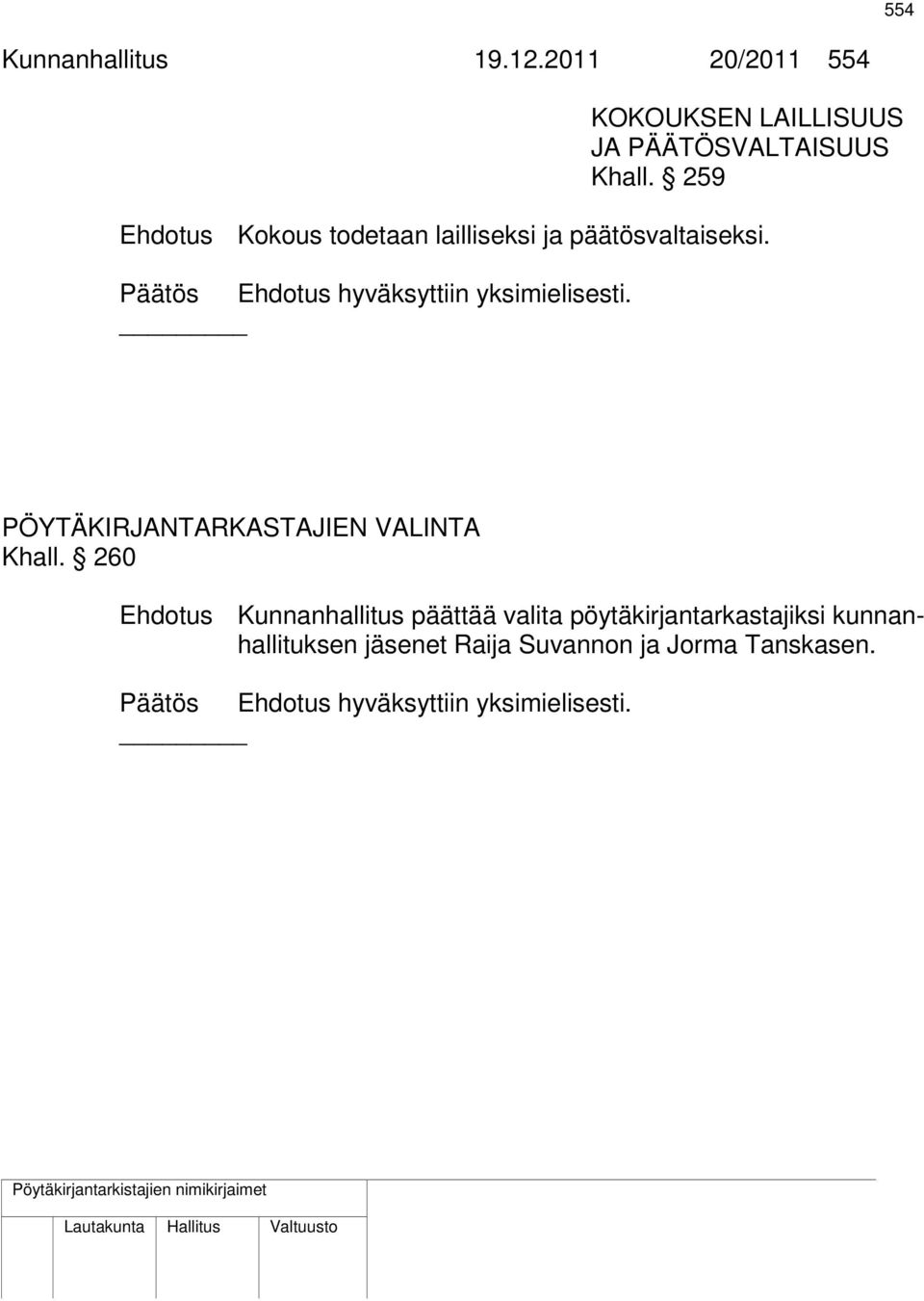 554

Kunnanhallitus 19.12.2011 20/2011 554

KOKOUKSEN LAILLISUUS JA PÄÄTÖSVALTAISUUS
Khall. § 259

Ehdotus Kokous todetaan lailliseksi ja päätösvaltaiseksi.

Päätös Ehdotus hyväksyttiin yksimielisesti.

PÖYTÄKIRJANTARKASTAJIEN VALINTA
Khall. § 260

Ehdotus Kunnanhallitus päättää valita pöytäkirjantarkastajiksi kunnanhallituksen jäsenet Raija Suvannon ja Jorma Tanskasen.

Päätös Ehdotus hyväksyttiin yksimielisesti.

Pöytäkirjantarkistajien nimikirjaimet

Lautakunta Hallitus Valtuusto